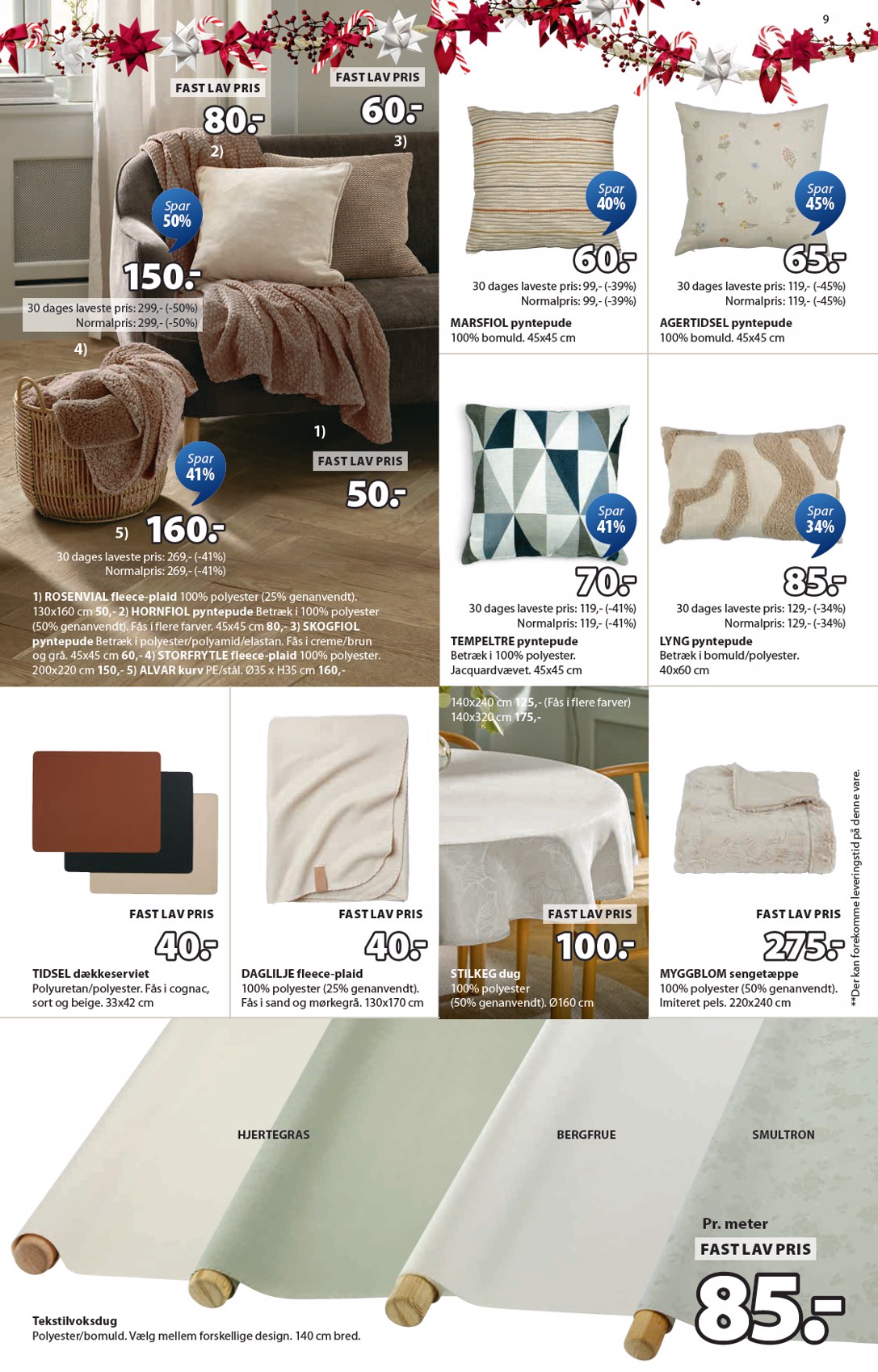 9

FAST LAV PRIS
80.-
2)

FAST LAV PRIS
60.-
3)

Spar
50%
150.-
30 dages laveste pris: 299,- (-50%)
Normalpris: 299,- (-50%)

4)

1)
FAST LAV PRIS
50.-

Spar
41%
5) 160.-
30 dages laveste pris: 269,- (-41%)
Normalpris: 269,- (-41%)

1) ROSENVIAL fleece-plaid 100% polyester (25% genanvendt). 130x160 cm 50,- 2) HORNFIOL pyntepude Betræk i 100% polyester (50% genanvendt). Fås i flere farver. 45x45 cm 80,- 3) SKOGFIOL pyntepude Betræk i polyester/polyamid/elastan. Fås i creme/brun og grå. 45x45 cm 60,- 4) STORFRYTLE fleece-plaid 100% polyester. 200x220 cm 150,- 5) ALVAR kurv PE/stål. Ø35 x H35 cm 160,-

Spar
40%
60.-
30 dages laveste pris: 99,- (-39%)
Normalpris: 99,- (-39%)
MARSFIOL pyntepude
100% bomuld. 45x45 cm

Spar
45%
65.-
30 dages laveste pris: 119,- (-45%)
Normalpris: 119,- (-45%)
AGERTIDSEL pyntepude
100% bomuld. 45x45 cm

Spar
41%
70.-
30 dages laveste pris: 119,- (-41%)
Normalpris: 119,- (-41%)
TEMPELTRE pyntepude
Betræk i 100% polyester.
Jacquardvævet. 45x45 cm

Spar
34%
85.-
30 dages laveste pris: 129,- (-34%)
Normalpris: 129,- (-34%)
LYNG pyntepude
Betræk i bomuld/polyester.
40x60 cm

FAST LAV PRIS
40.-
TIDSEL dækkeserviet
Polyuretan/polyester. Fås i cognac, sort og beige. 33x42 cm

FAST LAV PRIS
40.-
DAGLILJE fleece-plaid
100% polyester (25% genanvendt).
Fås i sand og mørkegrå. 130x170 cm

140x240 cm 125,- (Fås i flere farver)
140x320 cm 175,-
FAST LAV PRIS
100.-
STILKEG dug
100% polyester
(50% genanvendt). Ø160 cm

FAST LAV PRIS
275.-
MYGGBLOM sengetæppe
100% polyester (50% genanvendt).
Imiteret pels. 220x240 cm

**Der kan forekomme leveringstid på denne vare.

HJERTEGRAS
BERGFRUE
SMULTRON

Pr. meter
FAST LAV PRIS
85.-

Tekstilvoksdug
Polyester/bomuld. Vælg mellem forskellige design. 140 cm bred.